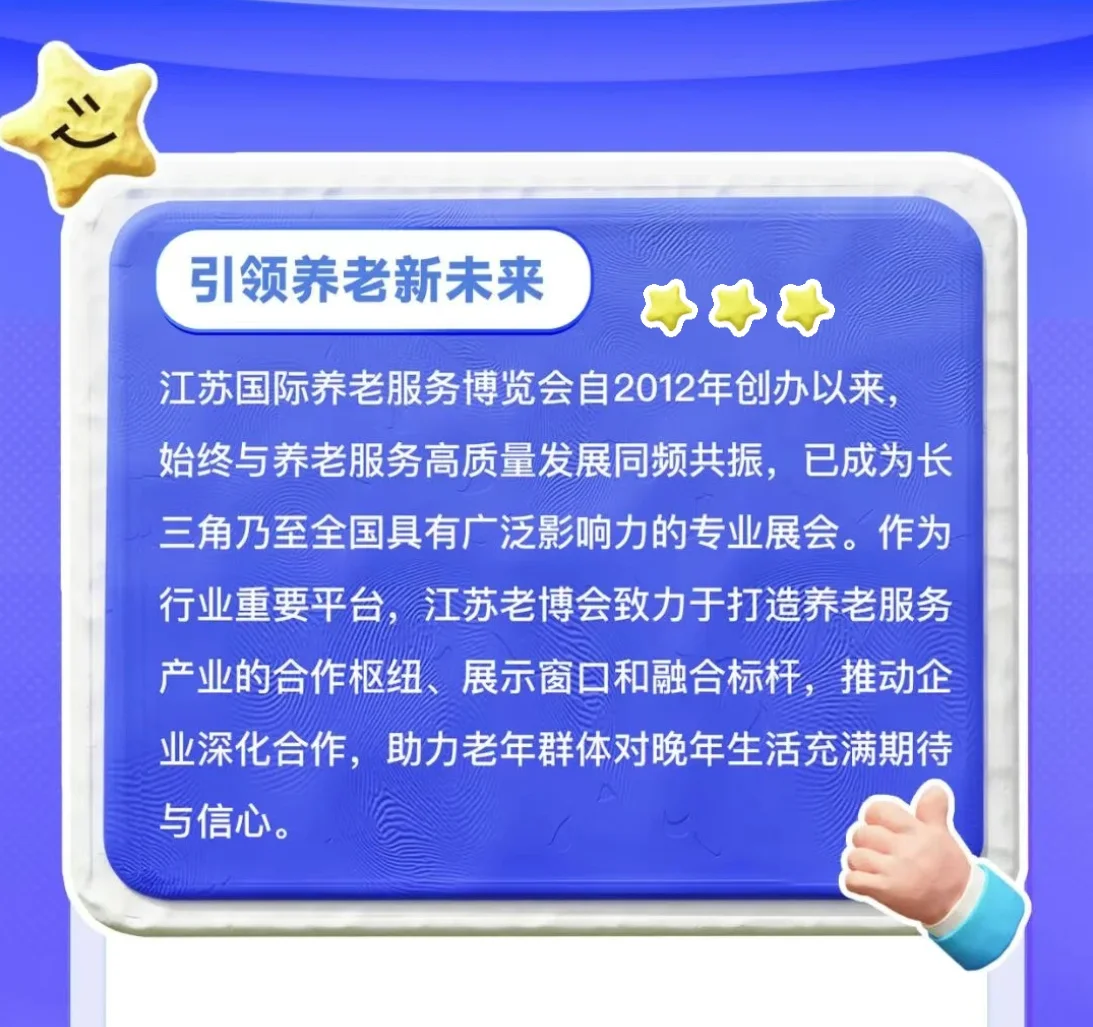 引领养老新未来

江苏国际养老服务博览会自2012年创办以来，始终与养老服务高质量发展同频共振，已成为长三角乃至全国具有广泛影响力的专业展会。作为行业重要平台，江苏老博会致力于打造养老服务产业的合作枢纽、展示窗口和融合标杆，推动企业深化合作，助力老年群体对晚年生活充满期待与信心。